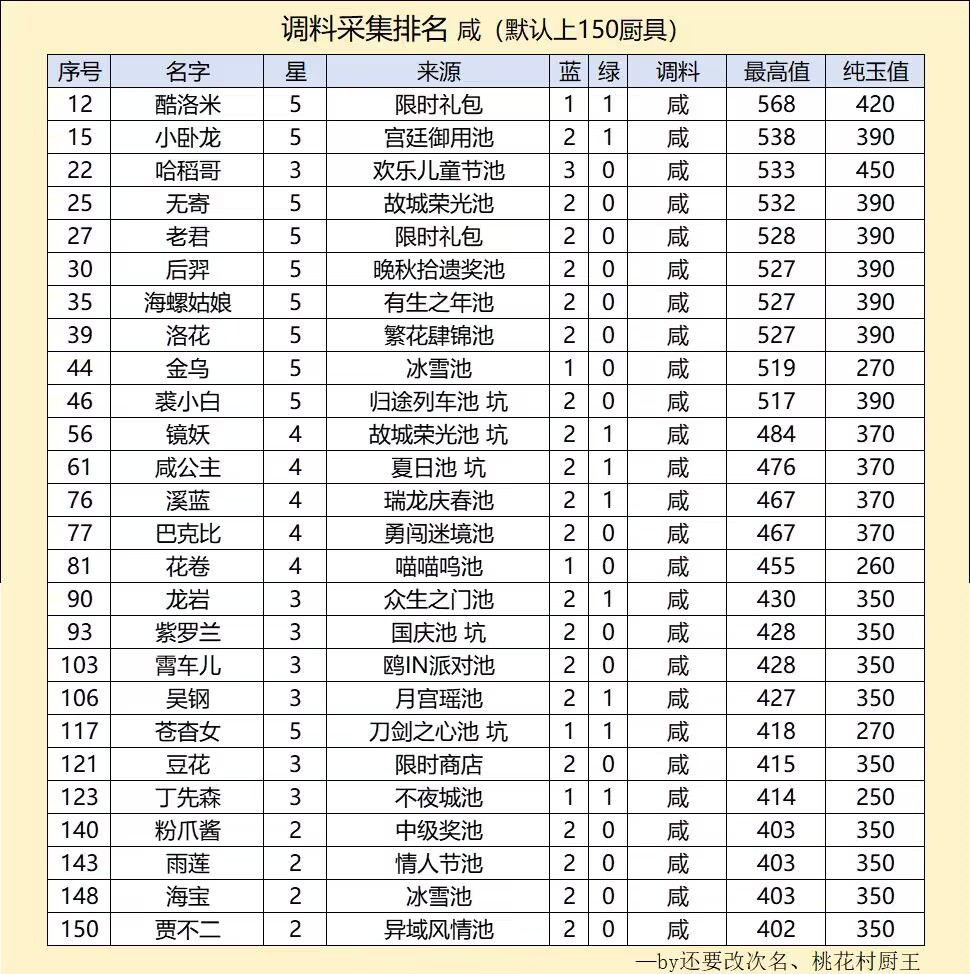 调料采集排名 咸（默认上150厨具）

| 序号 | 名字 | 星 | 来源 | 蓝 | 绿 | 调料 | 最高值 | 纯玉值 |
|---|---|---|---|---|---|---|---|---|
| 12 | 酷洛米 | 5 | 限时礼包 | 1 | 1 | 咸 | 568 | 420 |
| 15 | 小卧龙 | 5 | 宫廷御用池 | 2 | 1 | 咸 | 538 | 390 |
| 22 | 哈稻哥 | 3 | 欢乐儿童节池 | 3 | 0 | 咸 | 533 | 450 |
| 25 | 无寄 | 5 | 故城荣光池 | 2 | 0 | 咸 | 532 | 390 |
| 27 | 老君 | 5 | 限时礼包 | 2 | 0 | 咸 | 528 | 390 |
| 30 | 后羿 | 5 | 晚秋拾遗奖池 | 2 | 0 | 咸 | 527 | 390 |
| 35 | 海螺姑娘 | 5 | 有生之年池 | 2 | 0 | 咸 | 527 | 390 |
| 39 | 洛花 | 5 | 繁花肆锦池 | 2 | 0 | 咸 | 527 | 390 |
| 44 | 金乌 | 5 | 冰雪池 | 1 | 0 | 咸 | 519 | 270 |
| 46 | 裘小白 | 5 | 归途列车池 坑 | 2 | 0 | 咸 | 517 | 390 |
| 56 | 镜妖 | 4 | 故城荣光池 坑 | 2 | 1 | 咸 | 484 | 370 |
| 61 | 咸公主 | 4 | 夏日池 坑 | 2 | 1 | 咸 | 476 | 370 |
| 76 | 溪蓝 | 4 | 瑞龙庆春池 | 2 | 1 | 咸 | 467 | 370 |
| 77 | 巴克比 | 4 | 勇闯迷境池 | 2 | 0 | 咸 | 467 | 370 |
| 81 | 花卷 | 4 | 喵喵呜池 | 1 | 0 | 咸 | 455 | 260 |
| 90 | 龙岩 | 3 | 众生之门池 | 2 | 1 | 咸 | 430 | 350 |
| 93 | 紫罗兰 | 3 | 国庆池 坑 | 2 | 0 | 咸 | 428 | 350 |
| 103 | 霄车儿 | 3 | 鸥IN派对池 | 2 | 0 | 咸 | 428 | 350 |
| 106 | 吴钢 | 3 | 月宫瑶池 | 2 | 1 | 咸 | 427 | 350 |
| 117 | 苍杳女 | 5 | 刀剑之心池 坑 | 1 | 1 | 咸 | 418 | 270 |
| 121 | 豆花 | 3 | 限时商店 | 2 | 0 | 咸 | 415 | 350 |
| 123 | 丁先森 | 3 | 不夜城池 | 1 | 1 | 咸 | 414 | 250 |
| 140 | 粉爪酱 | 2 | 中级奖池 | 2 | 0 | 咸 | 403 | 350 |
| 143 | 雨莲 | 2 | 情人节池 | 2 | 0 | 咸 | 403 | 350 |
| 148 | 海宝 | 2 | 冰雪池 | 2 | 0 | 咸 | 403 | 350 |
| 150 | 贾不二 | 2 | 异域风情池 | 2 | 0 | 咸 | 402 | 350 |

—by还要改次名、桃花村厨王